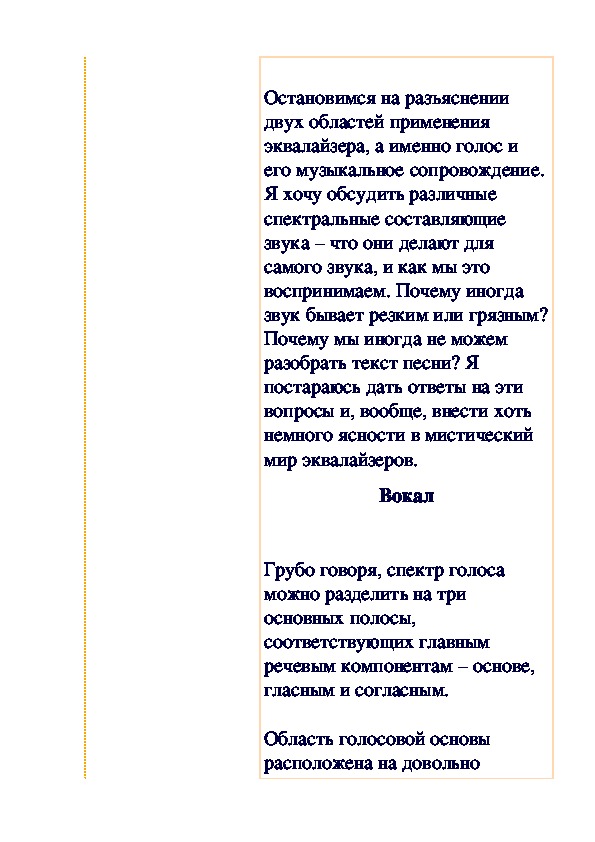 Остановимся на разъяснении двух областей применения эквалайзера, а именно голос и его музыкальное сопровождение. Я хочу обсудить различные спектральные составляющие звука – что они делают для самого звука, и как мы это воспринимаем. Почему иногда звук бывает резким или грязным? Почему мы иногда не можем разобрать текст песни? Я постараюсь дать ответы на эти вопросы и, вообще, внести хоть немного ясности в мистический мир эквалайзеров.

Вокал

Грубо говоря, спектр голоса можно разделить на три основных полосы, соответствующих главным речевым компонентам – основе, гласным и согласным.

Область голосовой основы расположена на довольно